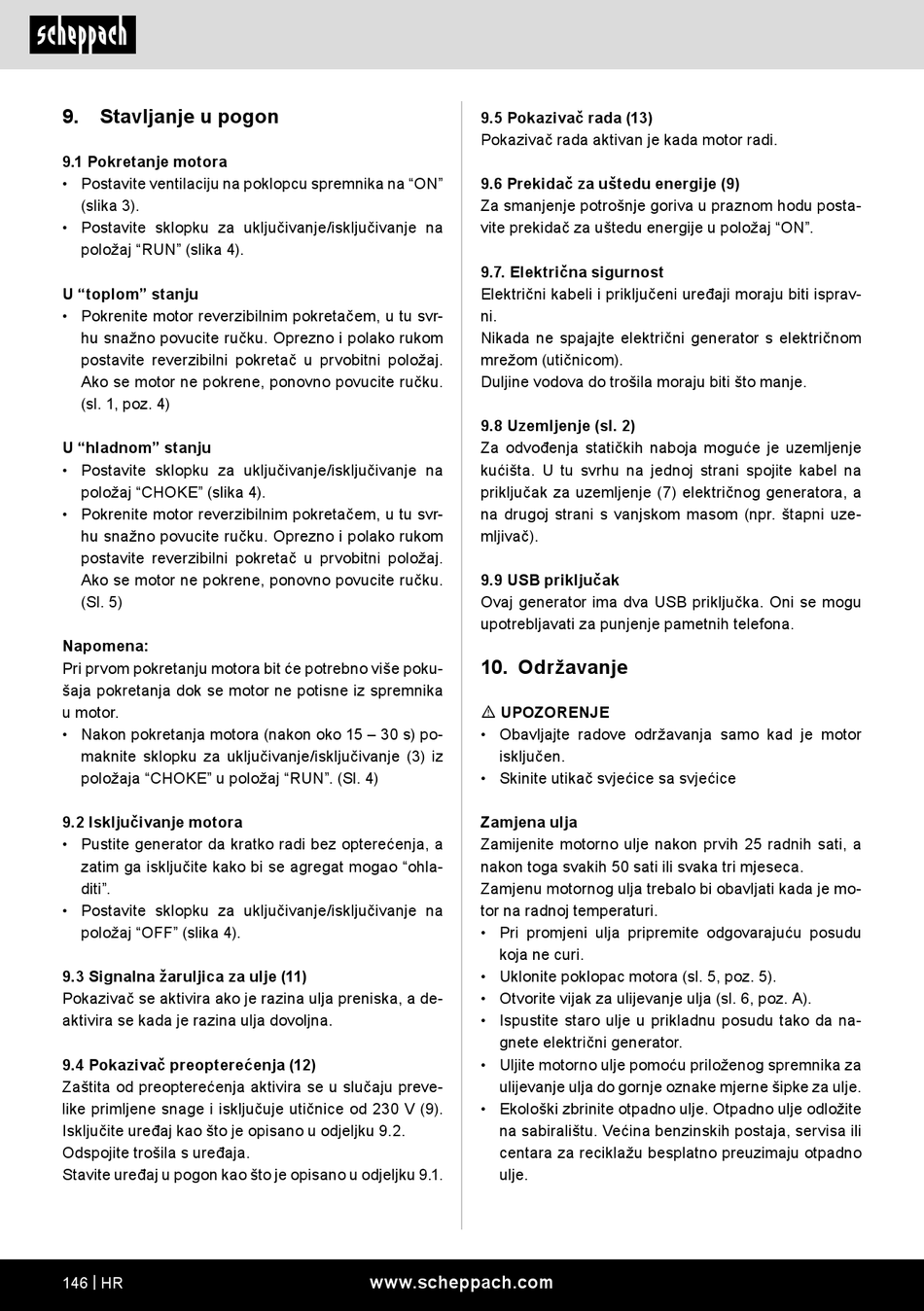 scheppach

9. Stavljanje u pogon

9.1 Pokretanje motora
• Postavite ventilaciju na poklopcu spremnika na “ON” (slika 3).
• Postavite sklopku za uključivanje/isključivanje na položaj “RUN” (slika 4).

U “toplom” stanju
• Pokrenite motor reverzibilnim pokretačem, u tu svrhu snažno povucite ručku. Oprezno i polako rukom postavite reverzibilni pokretač u prvobitni položaj. Ako se motor ne pokrene, ponovno povucite ručku. (sl. 1, poz. 4)

U “hladnom” stanju
• Postavite sklopku za uključivanje/isključivanje na položaj “CHOKE” (slika 4).
• Pokrenite motor reverzibilnim pokretačem, u tu svrhu snažno povucite ručku. Oprezno i polako rukom postavite reverzibilni pokretač u prvobitni položaj. Ako se motor ne pokrene, ponovno povucite ručku. (Sl. 5)

Napomena:
Pri prvom pokretanju motora bit će potrebno više pokušaja pokretanja dok se motor ne potisne iz spremnika u motor.
• Nakon pokretanja motora (nakon oko 15 – 30 s) pomaknite sklopku za uključivanje/isključivanje (3) iz položaja “CHOKE” u položaj “RUN”. (Sl. 4)

9.2 Isključivanje motora
• Pustite generator da kratko radi bez opterećenja, a zatim ga isključite kako bi se agregat mogao “ohladiti”.
• Postavite sklopku za uključivanje/isključivanje na položaj “OFF” (slika 4).

9.3 Signalna žaruljica za ulje (11)
Pokazivač se aktivira ako je razina ulja preniska, a deaktivira se kada je razina ulja dovoljna.

9.4 Pokazivač preopterećenja (12)
Zaštita od preopterećenja aktivira se u slučaju prevelike primljene snage i isključuje utičnice od 230 V (9).
Isključite uređaj kao što je opisano u odjeljku 9.2.
Odspojite trošila s uređaja.
Stavite uređaj u pogon kao što je opisano u odjeljku 9.1.

9.5 Pokazivač rada (13)
Pokazivač rada aktivan je kada motor radi.

9.6 Prekidač za uštedu energije (9)
Za smanjenje potrošnje goriva u praznom hodu postavite prekidač za uštedu energije u položaj “ON”.

9.7. Električna sigurnost
Električni kabeli i priključeni uređaji moraju biti ispravni.
Nikada ne spajajte električni generator s električnom mrežom (utičnicom).
Duljine vodova do trošila moraju biti što manje.

9.8 Uzemljenje (sl. 2)
Za odvođenja statičkih naboja moguće je uzemljenje kućišta. U tu svrhu na jednoj strani spojite kabel na priključak za uzemljenje (7) električnog generatora, a na drugoj strani s vanjskom masom (npr. štapni uzemljivač).

9.9 USB priključak
Ovaj generator ima dva USB priključka. Oni se mogu upotrebljavati za punjenje pametnih telefona.

10. Održavanje

⚠ UPOZORENJE
• Obavljajte radove održavanja samo kad je motor isključen.
• Skinite utikač svjećice sa svjećice

Zamjena ulja
Zamijenite motorno ulje nakon prvih 25 radnih sati, a nakon toga svakih 50 sati ili svaka tri mjeseca.
Zamjenu motornog ulja trebalo bi obavljati kada je motor na radnoj temperaturi.
• Pri promjeni ulja pripremite odgovarajuću posudu koja ne curi.
• Uklonite poklopac motora (sl. 5, poz. 5).
• Otvorite vijak za ulijevanje ulja (sl. 6, poz. A).
• Ispustite staro ulje u prikladnu posudu tako da nagnete električni generator.
• Ulijte motorno ulje pomoću priloženog spremnika za ulijevanje ulja do gornje oznake mjerne šipke za ulje.
• Ekološki zbrinite otpadno ulje. Otpadno ulje odložite na sabiralištu. Većina benzinskih postaja, servisa ili centara za reciklažu besplatno preuzimaju otpadno ulje.

146 | HR www.scheppach.com